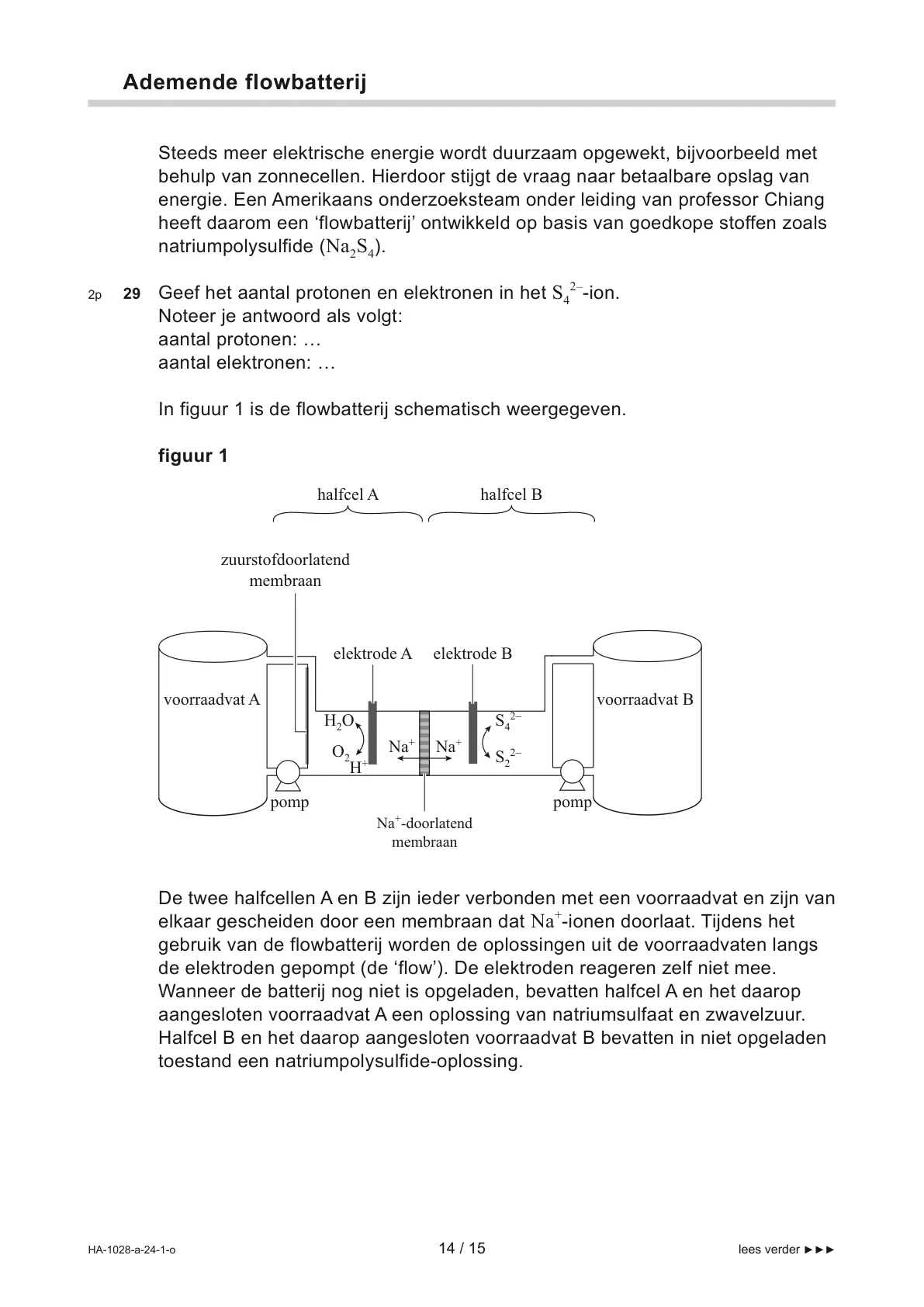 Ademende flowbatterij

Steeds meer elektrische energie wordt duurzaam opgewekt, bijvoorbeeld met behulp van zonnecellen. Hierdoor stijgt de vraag naar betaalbare opslag van energie. Een Amerikaans onderzoeksteam onder leiding van professor Chiang heeft daarom een ‘flowbatterij’ ontwikkeld op basis van goedkope stoffen zoals natriumpolysulfide ($Na_2S_4$).

2p 29 Geef het aantal protonen en elektronen in het $S_4^{2-}$-ion.
Noteer je antwoord als volgt:
aantal protonen: …
aantal elektronen: …

In figuur 1 is de flowbatterij schematisch weergegeven.

figuur 1

halfcel A
halfcel B
zuurstofdoorlatend membraan
elektrode A
elektrode B
voorraadvat A
voorraadvat B
$H_2O$
$O_2$
$H^+$
$Na^+$
$Na^+$
$S_4^{2-}$
$S_2^{2-}$
pomp
pomp
$Na^+$-doorlatend membraan

De twee halfcellen A en B zijn ieder verbonden met een voorraadvat en zijn van elkaar gescheiden door een membraan dat $Na^+$-ionen doorlaat. Tijdens het gebruik van de flowbatterij worden de oplossingen uit de voorraadvaten langs de elektroden gepompt (de ‘flow’). De elektroden reageren zelf niet mee. Wanneer de batterij nog niet is opgeladen, bevatten halfcel A en het daarop aangesloten voorraadvat A een oplossing van natriumsulfaat en zwavelzuur. Halfcel B en het daarop aangesloten voorraadvat B bevatten in niet opgeladen toestand een natriumpolysulfide-oplossing.

HA-1028-a-24-1-o
14 / 15
lees verder ►►►